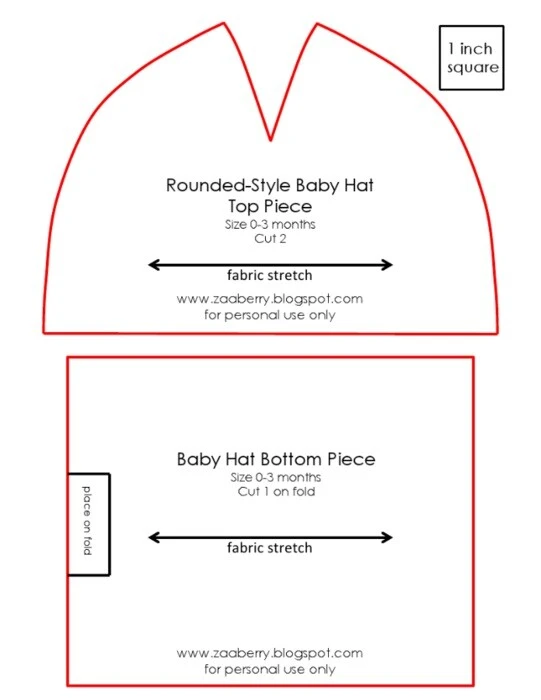 1 inch square

Rounded-Style Baby Hat
Top Piece
Size 0-3 months
Cut 2

fabric stretch

www.zaaberry.blogspot.com
for personal use only

Baby Hat Bottom Piece
Size 0-3 months
Cut 1 on fold

place on fold

fabric stretch

www.zaaberry.blogspot.com
for personal use only